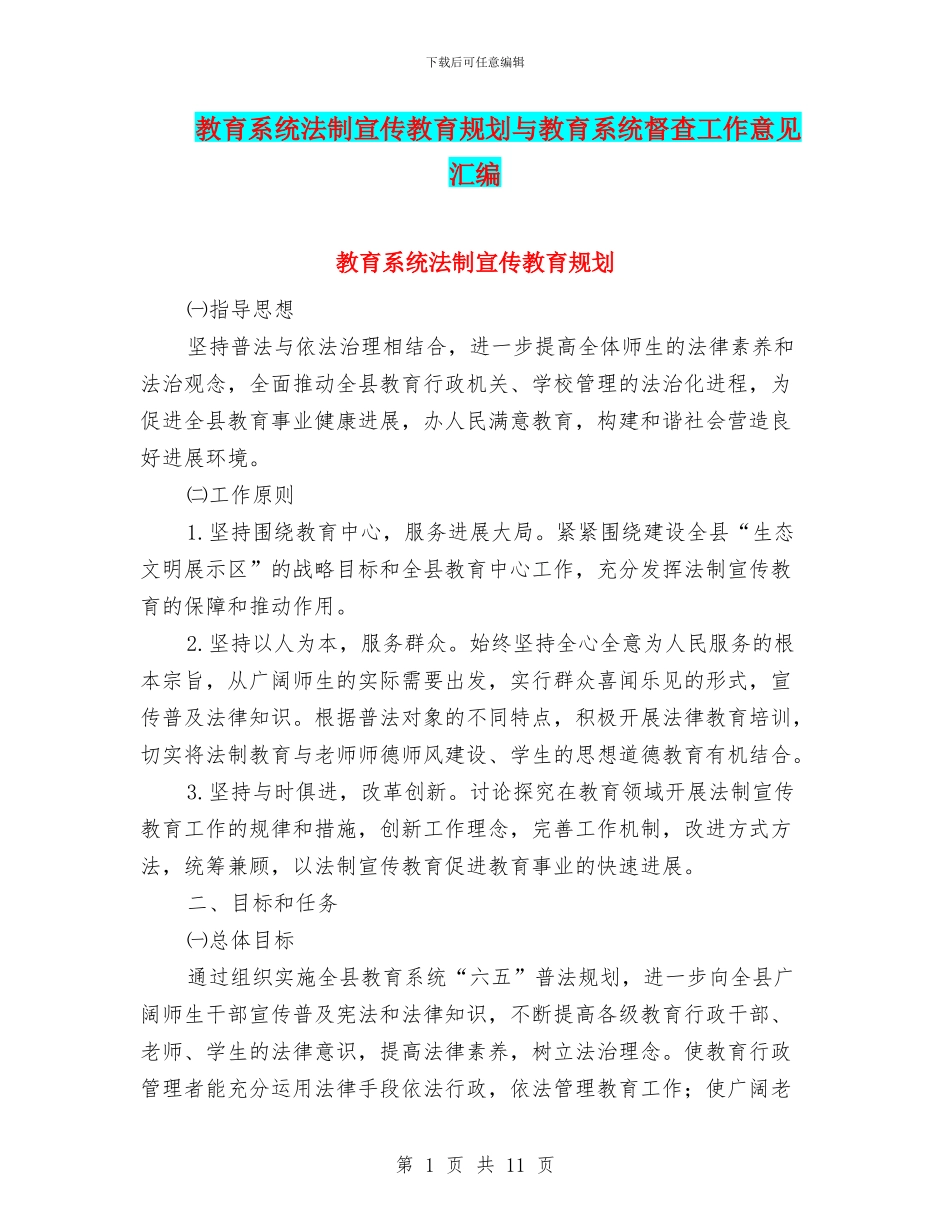 下载后可任意编辑

教育系统法制宣传教育规划与教育系统督查工作意见汇编

教育系统法制宣传教育规划

㈠指导思想

坚持普法与依法治理相结合，进一步提高全体师生的法律素养和法治观念，全面推动全县教育行政机关、学校管理的法治化进程，为促进全县教育事业健康进展，办人民满意教育，构建和谐社会营造良好进展环境。

㈡工作原则

1.坚持围绕教育中心，服务进展大局。紧紧围绕建设全县“生态文明展示区”的战略目标和全县教育中心工作，充分发挥法制宣传教育的保障和推动作用。

2.坚持以人为本，服务群众。始终坚持全心全意为人民服务的根本宗旨，从广阔师生的实际需要出发，实行群众喜闻乐见的形式，宣传普及法律知识。根据普法对象的不同特点，积极开展法律教育培训，切实将法制教育与老师师德师风建设、学生的思想道德教育有机结合。

3.坚持与时俱进，改革创新。讨论探究在教育领域开展法制宣传教育工作的规律和措施，创新工作理念，完善工作机制，改进方式方法，统筹兼顾，以法制宣传教育促进教育事业的快速进展。

二、目标和任务

㈠总体目标

通过组织实施全县教育系统“六五”普法规划，进一步向全县广阔师生干部宣传普及宪法和法律知识，不断提高各级教育行政干部、老师、学生的法律意识，提高法律素养，树立法治理念。使教育行政管理者能充分运用法律手段依法行政，依法管理教育工作；使广阔老

第 1 页 共 11 页